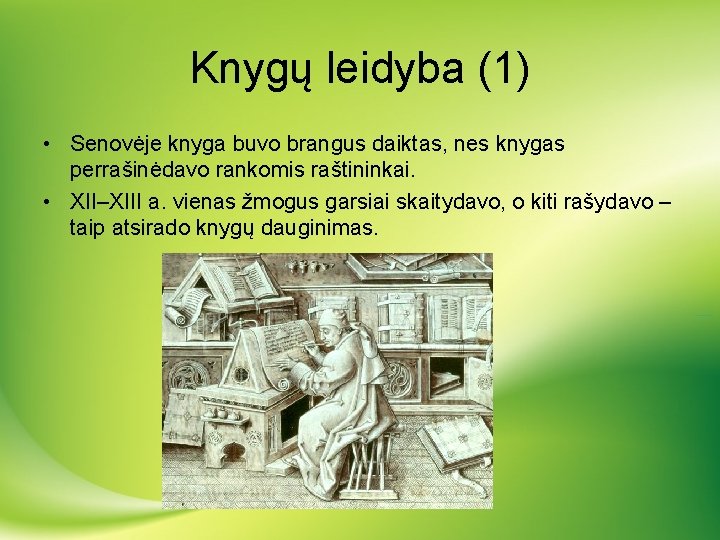 Knygų leidyba (1)

• Senovėje knyga buvo brangus daiktas, nes knygas perrašinėdavo rankomis raštininkai.
• XII–XIII a. vienas žmogus garsiai skaitydavo, o kiti rašydavo – taip atsirado knygų dauginimas.